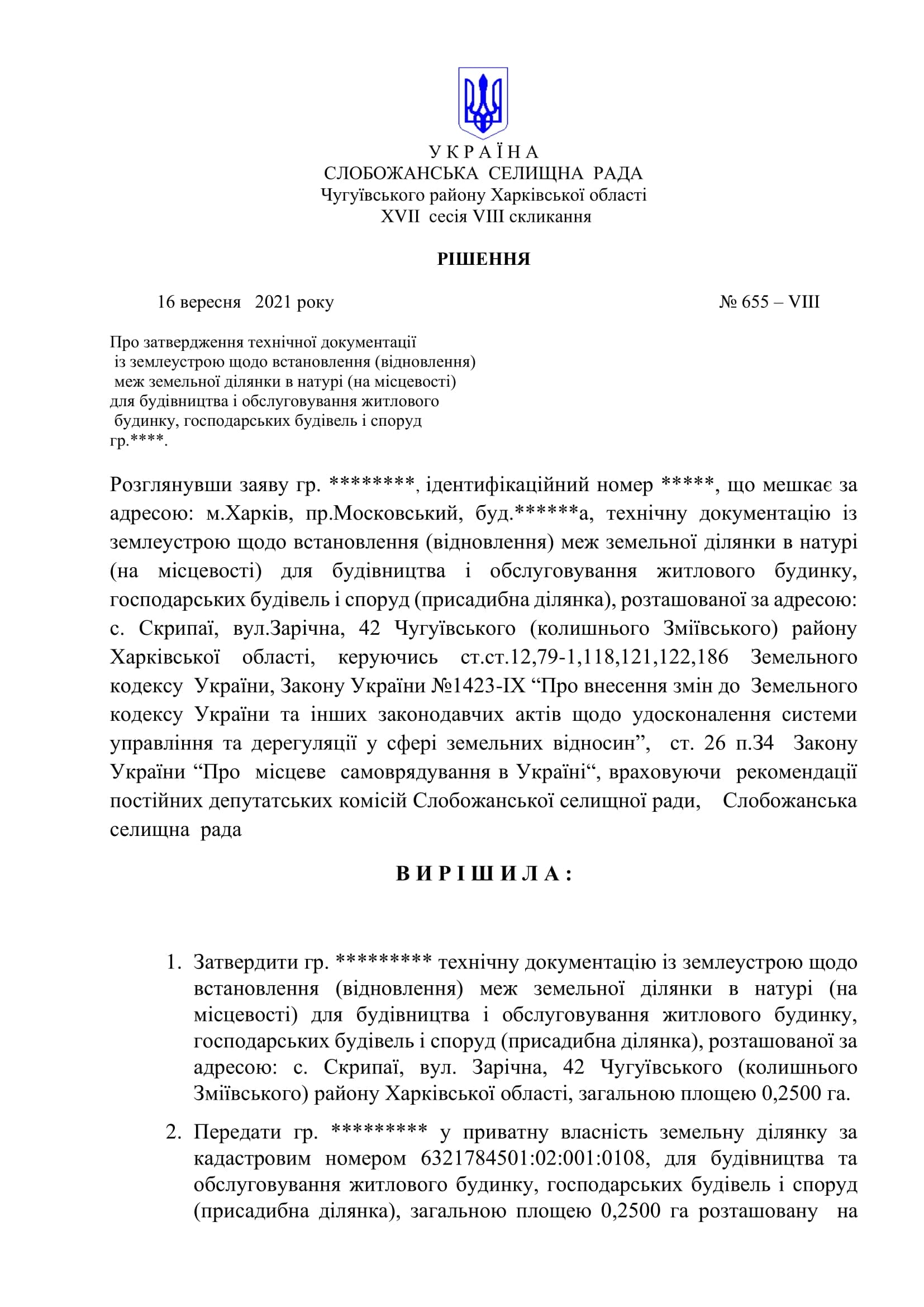 У К Р А Ї Н А
СЛОБОЖАНСЬКА СЕЛИЩНА РАДА
Чугуївського району Харківської області
XVII сесія VIII скликання

РІШЕННЯ

16 вересня 2021 року № 655 – VIII

Про затвердження технічної документації із землеустрою щодо встановлення (відновлення) меж земельної ділянки в натурі (на місцевості) для будівництва і обслуговування житлового будинку, господарських будівель і споруд гр.****.

Розглянувши заяву гр. ********, ідентифікаційний номер *****, що мешкає за адресою: м.Харків, пр.Московський, буд.******а, технічну документацію із землеустрою щодо встановлення (відновлення) меж земельної ділянки в натурі (на місцевості) для будівництва і обслуговування житлового будинку, господарських будівель і споруд (присадибна ділянка), розташованої за адресою: с. Скрипаї, вул.Зарічна, 42 Чугуївського (колишнього Зміївського) району Харківської області, керуючись ст.ст.12,79-1,118,121,122,186 Земельного кодексу України, Закону України №1423-IX “Про внесення змін до Земельного кодексу України та інших законодавчих актів щодо удосконалення системи управління та дерегуляції у сфері земельних відносин”, ст. 26 п.34 Закону України “Про місцеве самоврядування в Україні“, враховуючи рекомендації постійних депутатських комісій Слобожанської селищної ради, Слобожанська селищна рада

В И Р І Ш И Л А :

1. Затвердити гр. ********* технічну документацію із землеустрою щодо встановлення (відновлення) меж земельної ділянки в натурі (на місцевості) для будівництва і обслуговування житлового будинку, господарських будівель і споруд (присадибна ділянка), розташованої за адресою: с. Скрипаї, вул. Зарічна, 42 Чугуївського (колишнього Зміївського) району Харківської області, загальною площею 0,2500 га.

2. Передати гр. ********* у приватну власність земельну ділянку за кадастровим номером 6321784501:02:001:0108, для будівництва та обслуговування житлового будинку, господарських будівель і споруд (присадибна ділянка), загальною площею 0,2500 га розташовану на